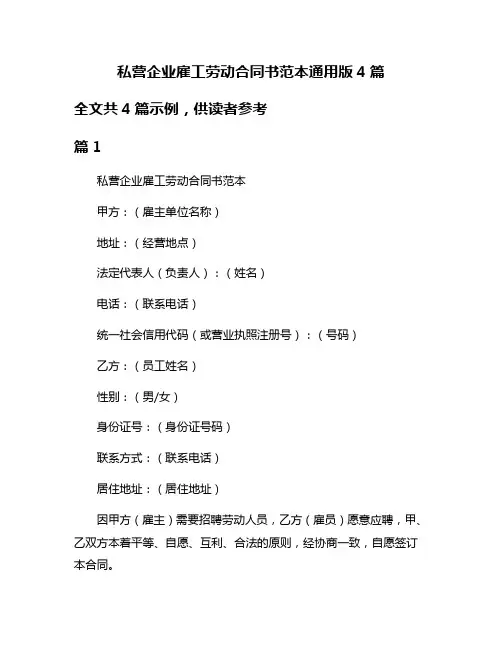 私营企业雇工劳动合同书范本通用版 4 篇

全文共 4 篇示例，供读者参考

篇 1

私营企业雇工劳动合同书范本

甲方：（雇主单位名称）

地址：（经营地点）

法定代表人（负责人）：（姓名）

电话：（联系电话）

统一社会信用代码（或营业执照注册号）：（号码）

乙方：（员工姓名）

性别：（男/女）

身份证号：（身份证号码）

联系方式：（联系电话）

居住地址：（居住地址）

因甲方（雇主）需要招聘劳动人员，乙方（雇员）愿意应聘，甲、乙双方本着平等、自愿、互利、合法的原则，经协商一致，自愿签订本合同。